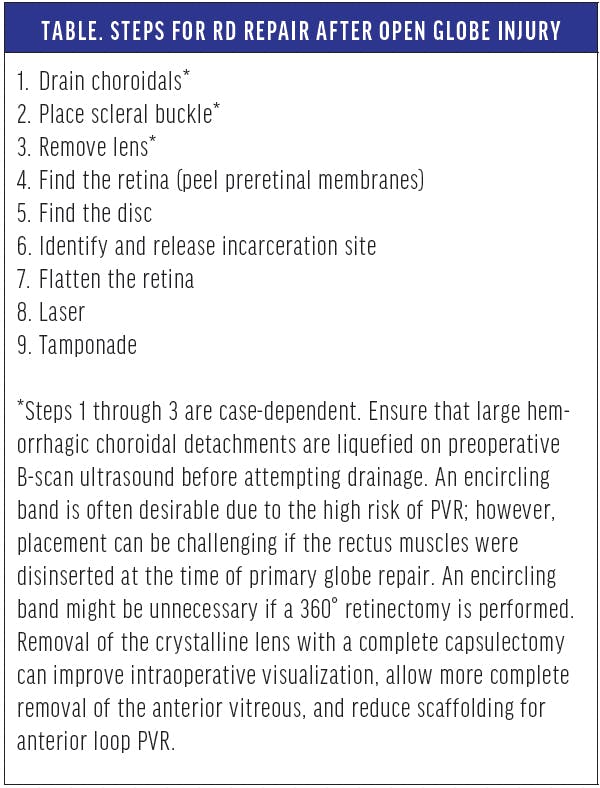 TABLE. STEPS FOR RD REPAIR AFTER OPEN GLOBE INJURY

1. Drain choroidals*
2. Place scleral buckle*
3. Remove lens*
4. Find the retina (peel preretinal membranes)
5. Find the disc
6. Identify and release incarceration site
7. Flatten the retina
8. Laser
9. Tamponade

*Steps 1 through 3 are case-dependent. Ensure that large hemorrhagic choroidal detachments are liquefied on preoperative B-scan ultrasound before attempting drainage. An encircling band is often desirable due to the high risk of PVR; however, placement can be challenging if the rectus muscles were disinserted at the time of primary globe repair. An encircling band might be unnecessary if a 360° retinectomy is performed. Removal of the crystalline lens with a complete capsulectomy can improve intraoperative visualization, allow more complete removal of the anterior vitreous, and reduce scaffolding for anterior loop PVR.